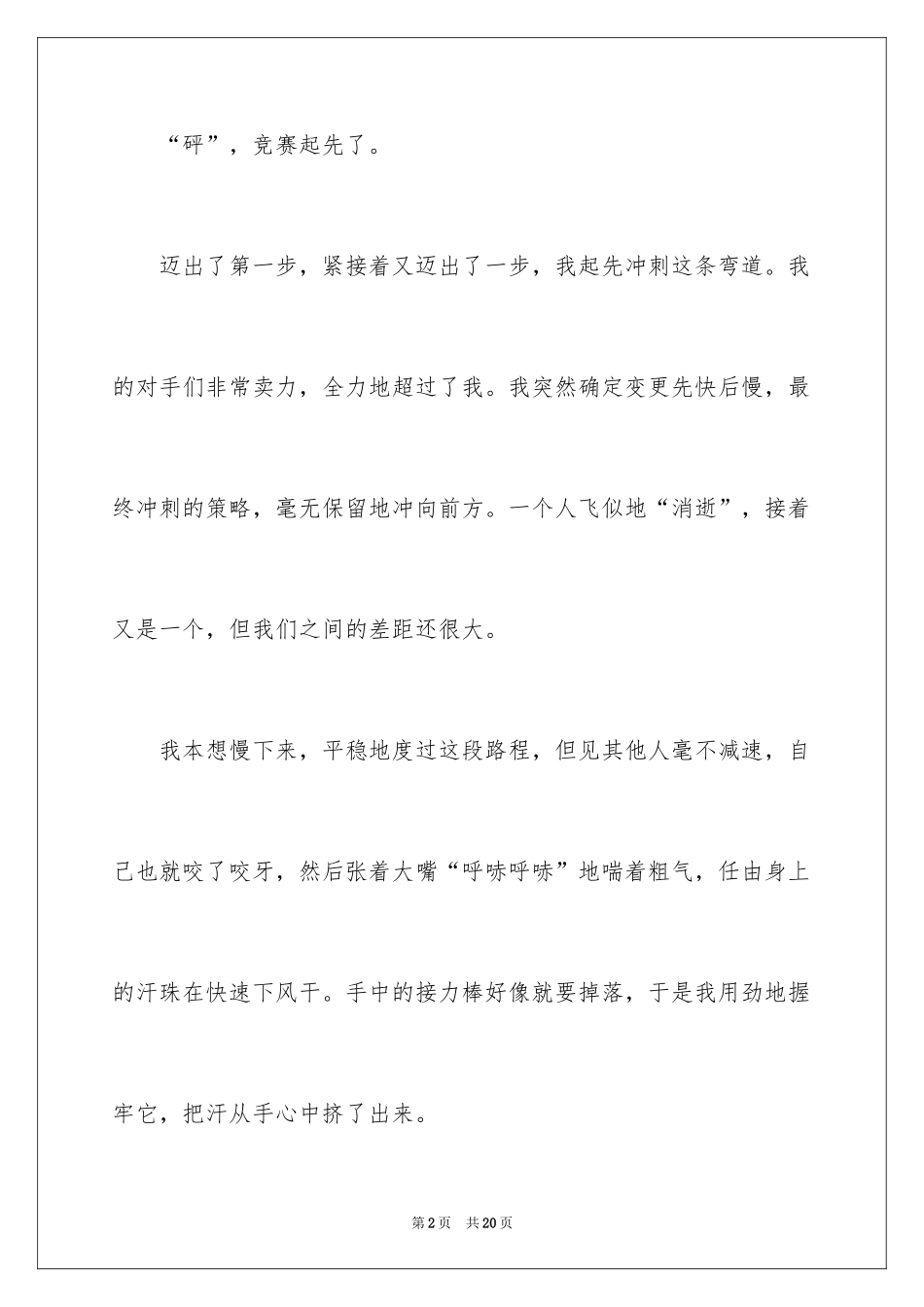 “砰”，竞赛起先了。

迈出了第一步，紧接着又迈出了一步，我起先冲刺这条弯道。我的对手们非常卖力，全力地超过了我。我突然确定变更先快后慢，最终冲刺的策略，毫无保留地冲向前方。一个人飞似地“消逝”，接着又是一个，但我们之间的差距还很大。

我本想慢下来，平稳地度过这段路程，但见其他人毫不减速，自己也就咬了咬牙，然后张着大嘴“呼哧呼哧”地喘着粗气，任由身上的汗珠在快速下风干。手中的接力棒好像就要掉落，于是我用劲地握牢它，把汗从手心中挤了出来。

第2页 共20页